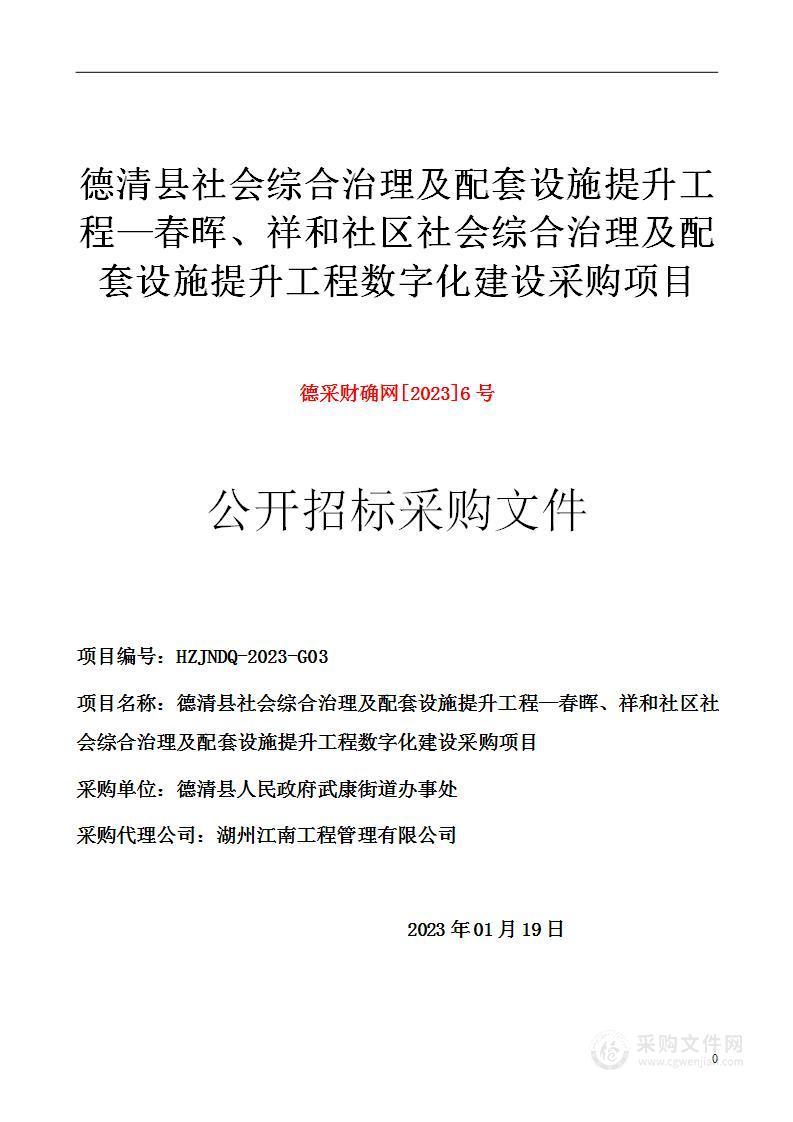 德清县社会综合治理及配套设施提升工程—春晖、祥和社区社会综合治理及配套设施提升工程数字化建设采购项目

德采财确网[2023]6 号

公开招标采购文件

项目编号：HZJNDQ-2023-G03

项目名称：德清县社会综合治理及配套设施提升工程—春晖、祥和社区社会综合治理及配套设施提升工程数字化建设采购项目

采购单位：德清县人民政府武康街道办事处

采购代理公司：湖州江南工程管理有限公司

2023 年 01 月 19 日

采购文件网
www.cgwenjian.com

0